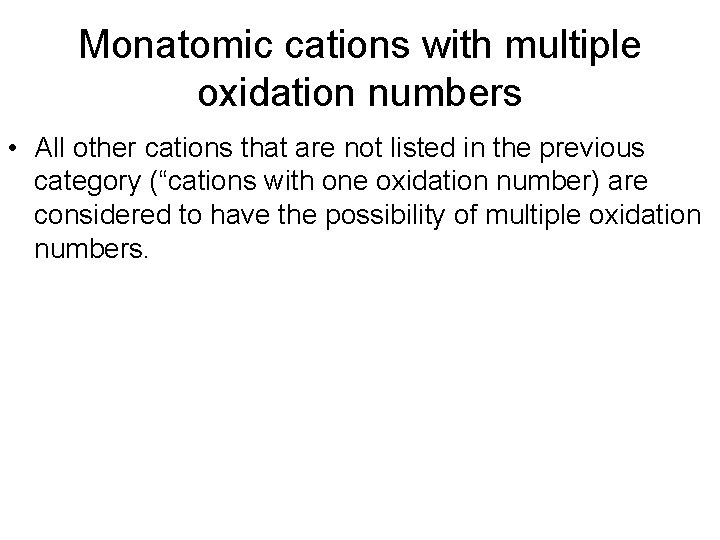 Monatomic cations with multiple oxidation numbers

• All other cations that are not listed in the previous category ("cations with one oxidation number) are considered to have the possibility of multiple oxidation numbers.